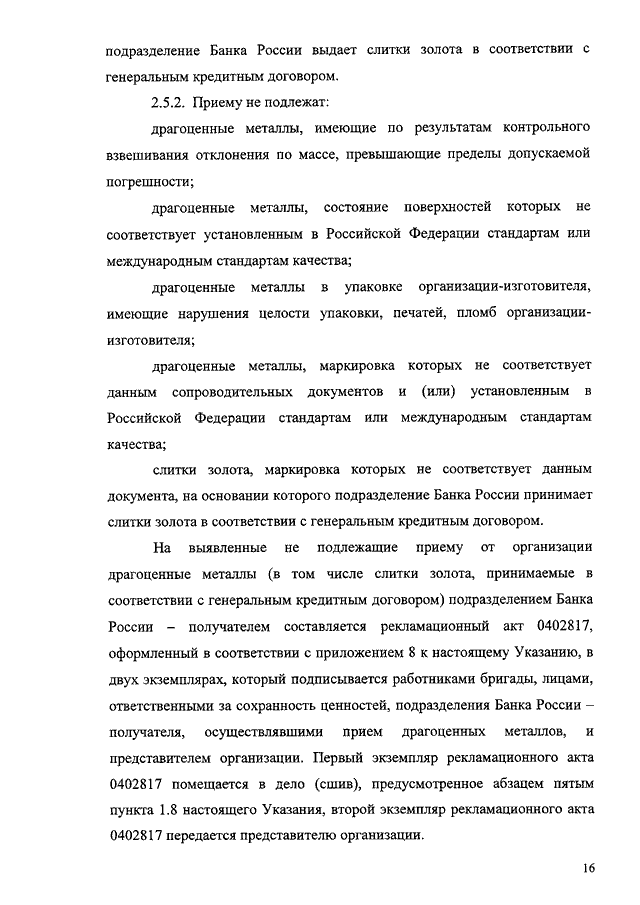 подразделение Банка России выдает слитки золота в соответствии с генеральным кредитным договором.

2.5.2. Приему не подлежат:

драгоценные металлы, имеющие по результатам контрольного взвешивания отклонения по массе, превышающие пределы допускаемой погрешности;

драгоценные металлы, состояние поверхностей которых не соответствует установленным в Российской Федерации стандартам или международным стандартам качества;

драгоценные металлы в упаковке организации-изготовителя, имеющие нарушения целости упаковки, печатей, пломб организации-изготовителя;

драгоценные металлы, маркировка которых не соответствует данным сопроводительных документов и (или) установленным в Российской Федерации стандартам или международным стандартам качества;

слитки золота, маркировка которых не соответствует данным документа, на основании которого подразделение Банка России принимает слитки золота в соответствии с генеральным кредитным договором.

На выявленные не подлежащие приему от организации драгоценные металлы (в том числе слитки золота, принимаемые в соответствии с генеральным кредитным договором) подразделением Банка России – получателем составляется рекламационный акт 0402817, оформленный в соответствии с приложением 8 к настоящему Указанию, в двух экземплярах, который подписывается работниками бригады, лицами, ответственными за сохранность ценностей, подразделения Банка России – получателя, осуществлявшими прием драгоценных металлов, и представителем организации. Первый экземпляр рекламационного акта 0402817 помещается в дело (сшив), предусмотренное абзацем пятым пункта 1.8 настоящего Указания, второй экземпляр рекламационного акта 0402817 передается представителю организации.

16